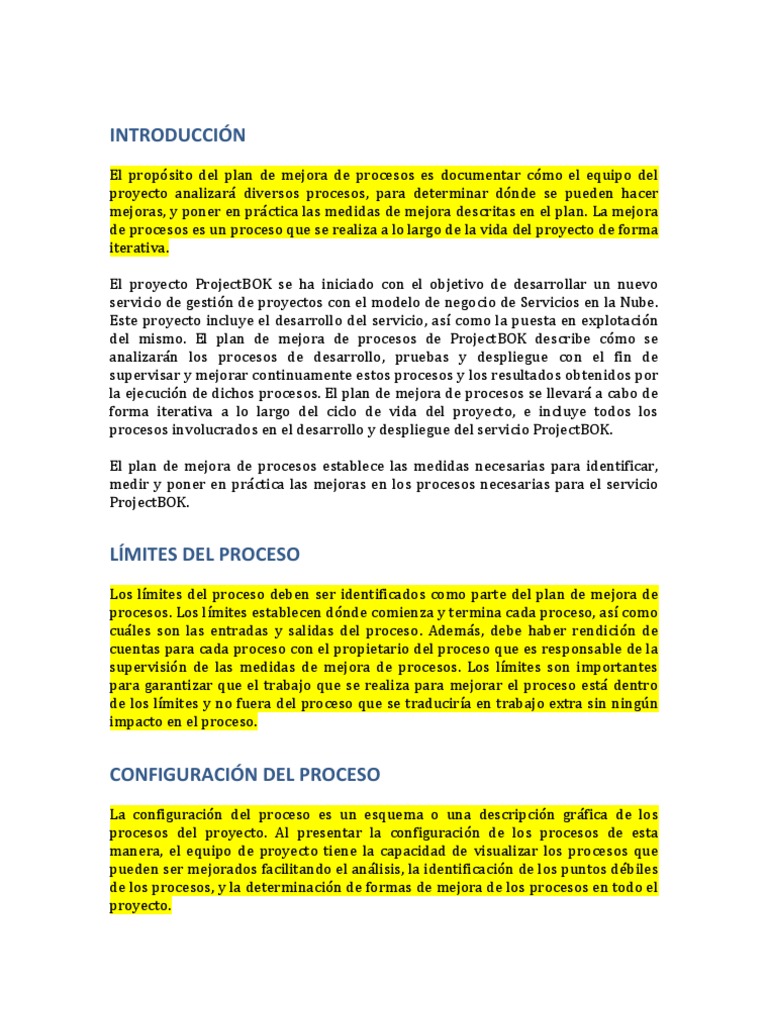 INTRODUCCIÓN

El propósito del plan de mejora de procesos es documentar cómo el equipo del proyecto analizará diversos procesos, para determinar dónde se pueden hacer mejoras, y poner en práctica las medidas de mejora descritas en el plan. La mejora de procesos es un proceso que se realiza a lo largo de la vida del proyecto de forma iterativa.

El proyecto ProjectBOK se ha iniciado con el objetivo de desarrollar un nuevo servicio de gestión de proyectos con el modelo de negocio de Servicios en la Nube. Este proyecto incluye el desarrollo del servicio, así como la puesta en explotación del mismo. El plan de mejora de procesos de ProjectBOK describe cómo se analizarán los procesos de desarrollo, pruebas y despliegue con el fin de supervisar y mejorar continuamente estos procesos y los resultados obtenidos por la ejecución de dichos procesos. El plan de mejora de procesos se llevará a cabo de forma iterativa a lo largo del ciclo de vida del proyecto, e incluye todos los procesos involucrados en el desarrollo y despliegue del servicio ProjectBOK.

El plan de mejora de procesos establece las medidas necesarias para identificar, medir y poner en práctica las mejoras en los procesos necesarias para el servicio ProjectBOK.

LÍMITES DEL PROCESO

Los límites del proceso deben ser identificados como parte del plan de mejora de procesos. Los límites establecen dónde comienza y termina cada proceso, así como cuáles son las entradas y salidas del proceso. Además, debe haber rendición de cuentas para cada proceso con el propietario del proceso que es responsable de la supervisión de las medidas de mejora de procesos. Los límites son importantes para garantizar que el trabajo que se realiza para mejorar el proceso está dentro de los límites y no fuera del proceso que se traduciría en trabajo extra sin ningún impacto en el proceso.

CONFIGURACIÓN DEL PROCESO

La configuración del proceso es un esquema o una descripción gráfica de los procesos del proyecto. Al presentar la configuración de los procesos de esta manera, el equipo de proyecto tiene la capacidad de visualizar los procesos que pueden ser mejorados facilitando el análisis, la identificación de los puntos débiles de los procesos, y la determinación de formas de mejora de los procesos en todo el proyecto.